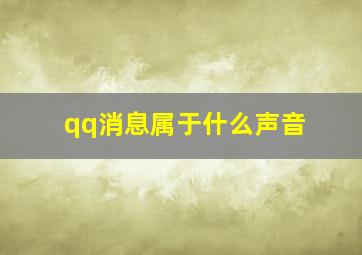 qq消息属于什么声音